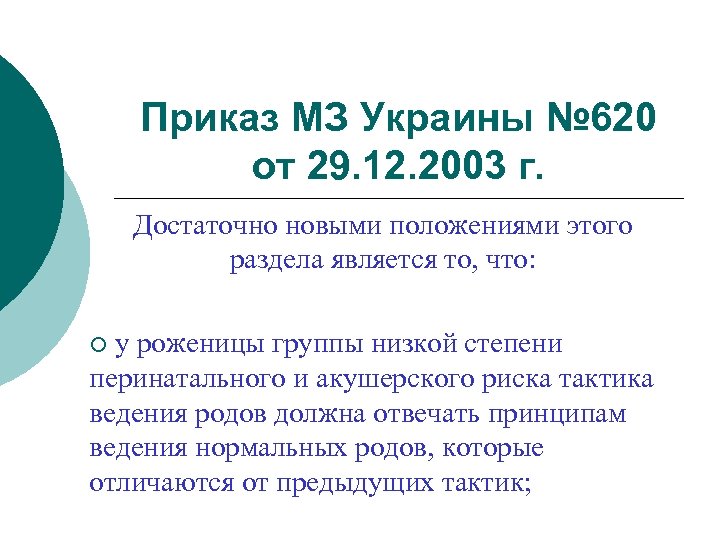 Приказ МЗ Украины №620 от 29.12.2003 г.

Достаточно новыми положениями этого раздела является то, что:

• у роженицы группы низкой степени перинатального и акушерского риска тактика ведения родов должна отвечать принципам ведения нормальных родов, которые отличаются от предыдущих тактик;